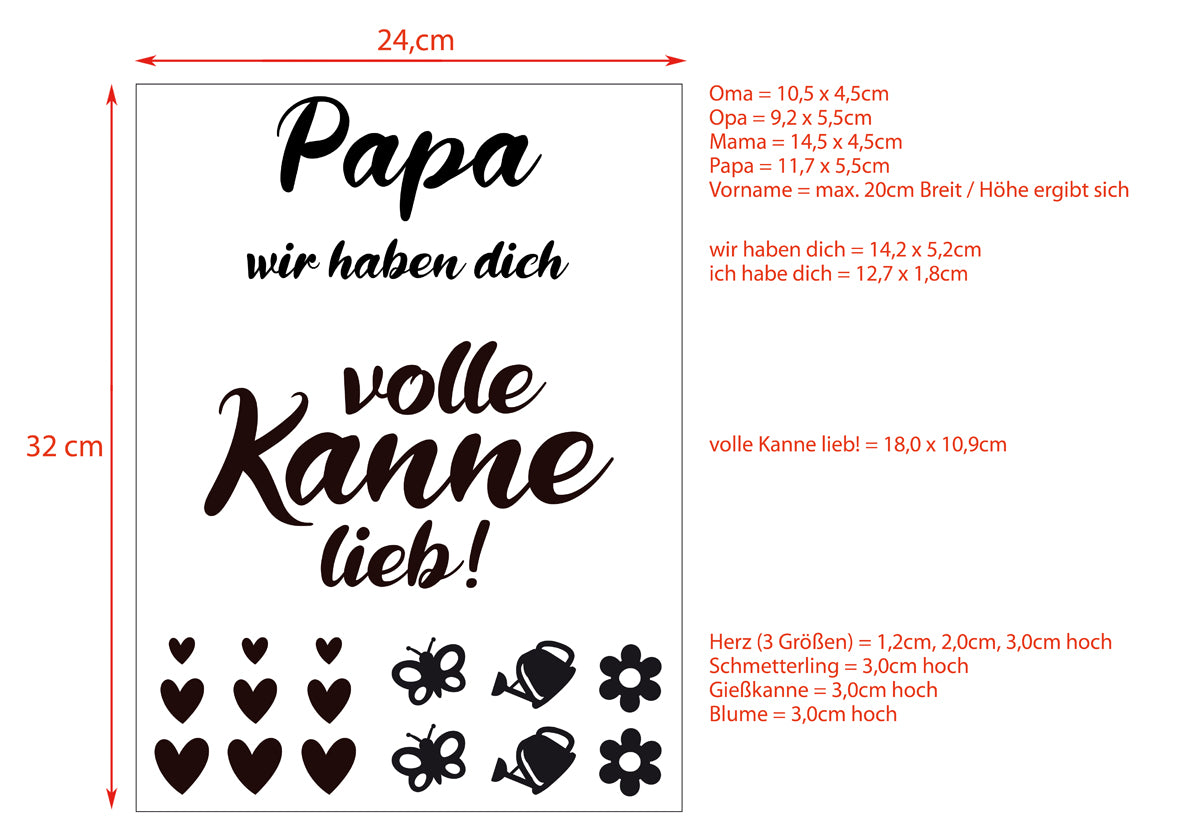 24,cm

32 cm

Papa

wir haben dich

volle Kanne lieb!

Oma = 10,5 x 4,5cm
Opa = 9,2 x 5,5cm
Mama = 14,5 x 4,5cm
Papa = 11,7 x 5,5cm
Vorname = max. 20cm Breit / Höhe ergibt sich

wir haben dich = 14,2 x 5,2cm
ich habe dich = 12,7 x 1,8cm

volle Kanne lieb! = 18,0 x 10,9cm

Herz (3 Größen) = 1,2cm, 2,0cm, 3,0cm hoch
Schmetterling = 3,0cm hoch
Gießkanne = 3,0cm hoch
Blume = 3,0cm hoch